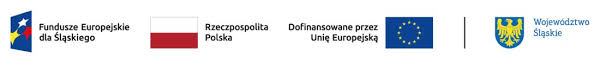 Fundusze Europejskie dla Śląskiego

Rzeczpospolita Polska

Dofinansowane przez Unię Europejską

Województwo Śląskie